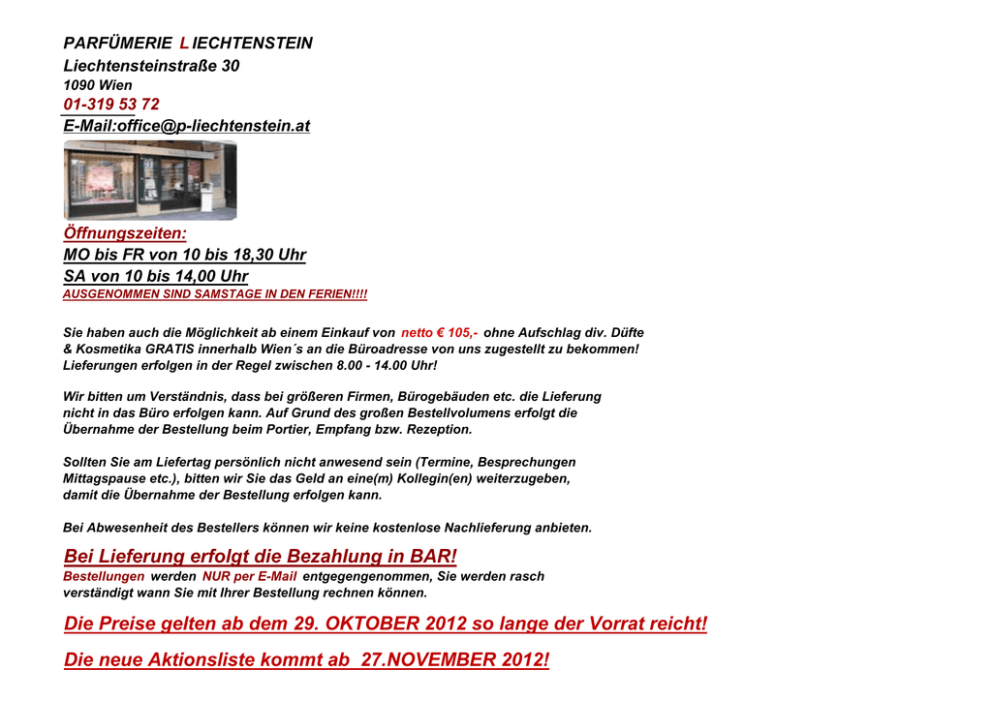 PARFÜMERIE LIECHTENSTEIN
Liechtensteinstraße 30
1090 Wien
01-319 53 72
E-Mail:office@p-liechtenstein.at

Öffnungszeiten:
MO bis FR von 10 bis 18,30 Uhr
SA von 10 bis 14,00 Uhr
AUSGENOMMEN SIND SAMSTAGE IN DEN FERIEN!!!!

Sie haben auch die Möglichkeit ab einem Einkauf von netto € 105,- ohne Aufschlag div. Düfte & Kosmetika GRATIS innerhalb Wien´s an die Büroadresse von uns zugestellt zu bekommen! Lieferungen erfolgen in der Regel zwischen 8.00 - 14.00 Uhr!

Wir bitten um Verständnis, dass bei größeren Firmen, Bürogebäuden etc. die Lieferung nicht in das Büro erfolgen kann. Auf Grund des großen Bestellvolumens erfolgt die Übernahme der Bestellung beim Portier, Empfang bzw. Rezeption.

Sollten Sie am Liefertag persönlich nicht anwesend sein (Termine, Besprechungen Mittagspause etc.), bitten wir Sie das Geld an eine(m) Kollegin(en) weiterzugeben, damit die Übernahme der Bestellung erfolgen kann.

Bei Abwesenheit des Bestellers können wir keine kostenlose Nachlieferung anbieten.

Bei Lieferung erfolgt die Bezahlung in BAR!
Bestellungen werden NUR per E-Mail entgegengenommen, Sie werden rasch verständigt wann Sie mit Ihrer Bestellung rechnen können.

Die Preise gelten ab dem 29. OKTOBER 2012 so lange der Vorrat reicht!

Die neue Aktionsliste kommt ab 27.NOVEMBER 2012!